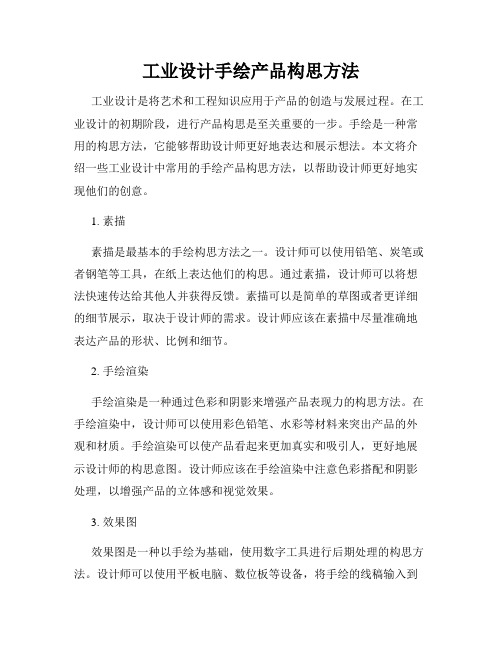 工业设计手绘产品构思方法

工业设计是将艺术和工程知识应用于产品的创造与发展过程。在工业设计的初期阶段，进行产品构思是至关重要的一步。手绘是一种常用的构思方法，它能够帮助设计师更好地表达和展示想法。本文将介绍一些工业设计中常用的手绘产品构思方法，以帮助设计师更好地实现他们的创意。

1. 素描

素描是最基本的手绘构思方法之一。设计师可以使用铅笔、炭笔或者钢笔等工具，在纸上表达他们的构思。通过素描，设计师可以将想法快速传达给其他人并获得反馈。素描可以是简单的草图或者更详细的细节展示，取决于设计师的需求。设计师应该在素描中尽量准确地表达产品的形状、比例和细节。

2. 手绘渲染

手绘渲染是一种通过色彩和阴影来增强产品表现力的构思方法。在手绘渲染中，设计师可以使用彩色铅笔、水彩等材料来突出产品的外观和材质。手绘渲染可以使产品看起来更加真实和吸引人，更好地展示设计师的构思意图。设计师应该在手绘渲染中注意色彩搭配和阴影处理，以增强产品的立体感和视觉效果。

3. 效果图

效果图是一种以手绘为基础，使用数字工具进行后期处理的构思方法。设计师可以使用平板电脑、数位板等设备，将手绘的线稿输入到